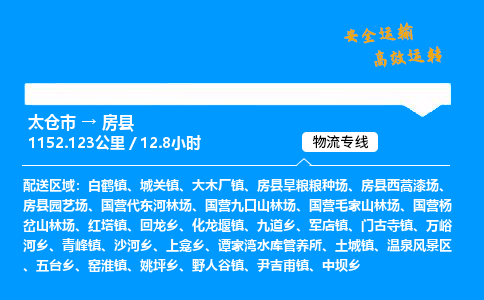 安全运输
高效运转

太仓市 → 房县
1152.123公里 / 12.8小时

物流专线

配送区域：白鹤镇、城关镇、大木厂镇、房县旱粮粮种场、房县西蒿漆场、房县园艺场、国营代东河林场、国营九口山林场、国营毛家山林场、国营杨岔山林场、红塔镇、回龙乡、化龙堰镇、九道乡、军店镇、门古寺镇、万峪河乡、青峰镇、沙河乡、上龛乡、谭家湾水库管养所、土城镇、温泉风景区、五台乡、窑淮镇、姚坪乡、野人谷镇、尹吉甫镇、中坝乡